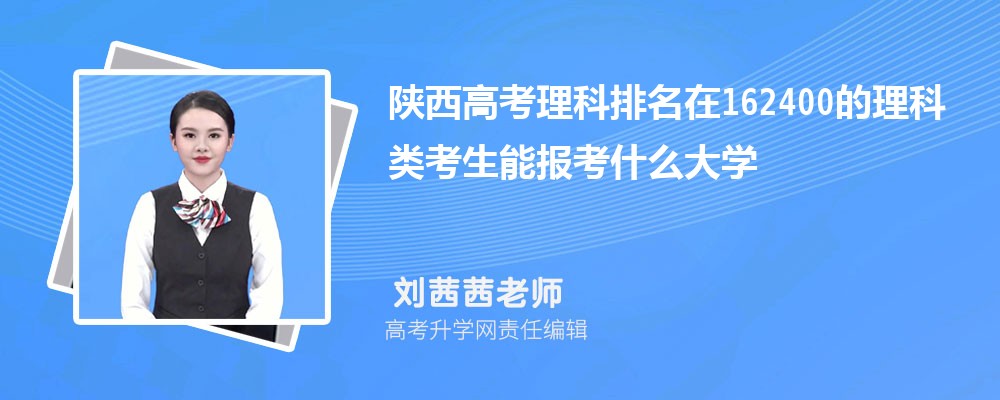 陕西高考理科排名在162400的理科类考生能报考什么大学

刘茜茜老师
高考升学网责任编辑